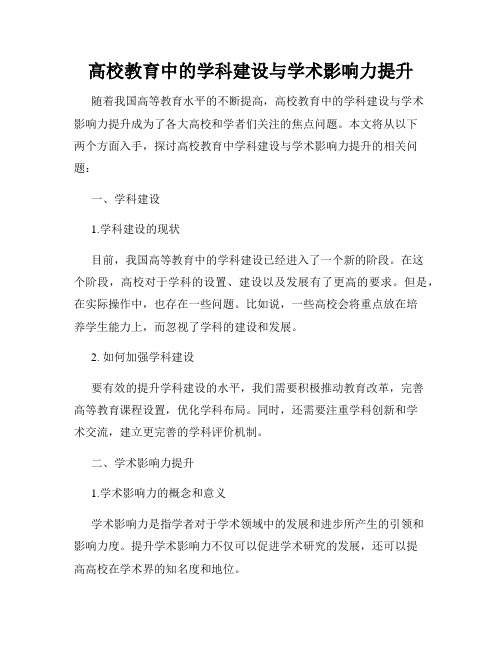 高校教育中的学科建设与学术影响力提升

随着我国高等教育水平的不断提高，高校教育中的学科建设与学术影响力提升成为了各大高校和学者们关注的焦点问题。本文将从以下两个方面入手，探讨高校教育中学科建设与学术影响力提升的相关问题：

一、学科建设

1.学科建设的现状

目前，我国高等教育中的学科建设已经进入了一个新的阶段。在这个阶段，高校对于学科的设置、建设以及发展有了更高的要求。但是，在实际操作中，也存在一些问题。比如说，一些高校会将重点放在培养学生能力上，而忽视了学科的建设和发展。

2. 如何加强学科建设

要有效的提升学科建设的水平，我们需要积极推动教育改革，完善高等教育课程设置，优化学科布局。同时，还需要注重学科创新和学术交流，建立更完善的学科评价机制。

二、学术影响力提升

1.学术影响力的概念和意义

学术影响力是指学者对于学术领域中的发展和进步所产生的引领和影响力度。提升学术影响力不仅可以促进学术研究的发展，还可以提高高校在学术界的知名度和地位。